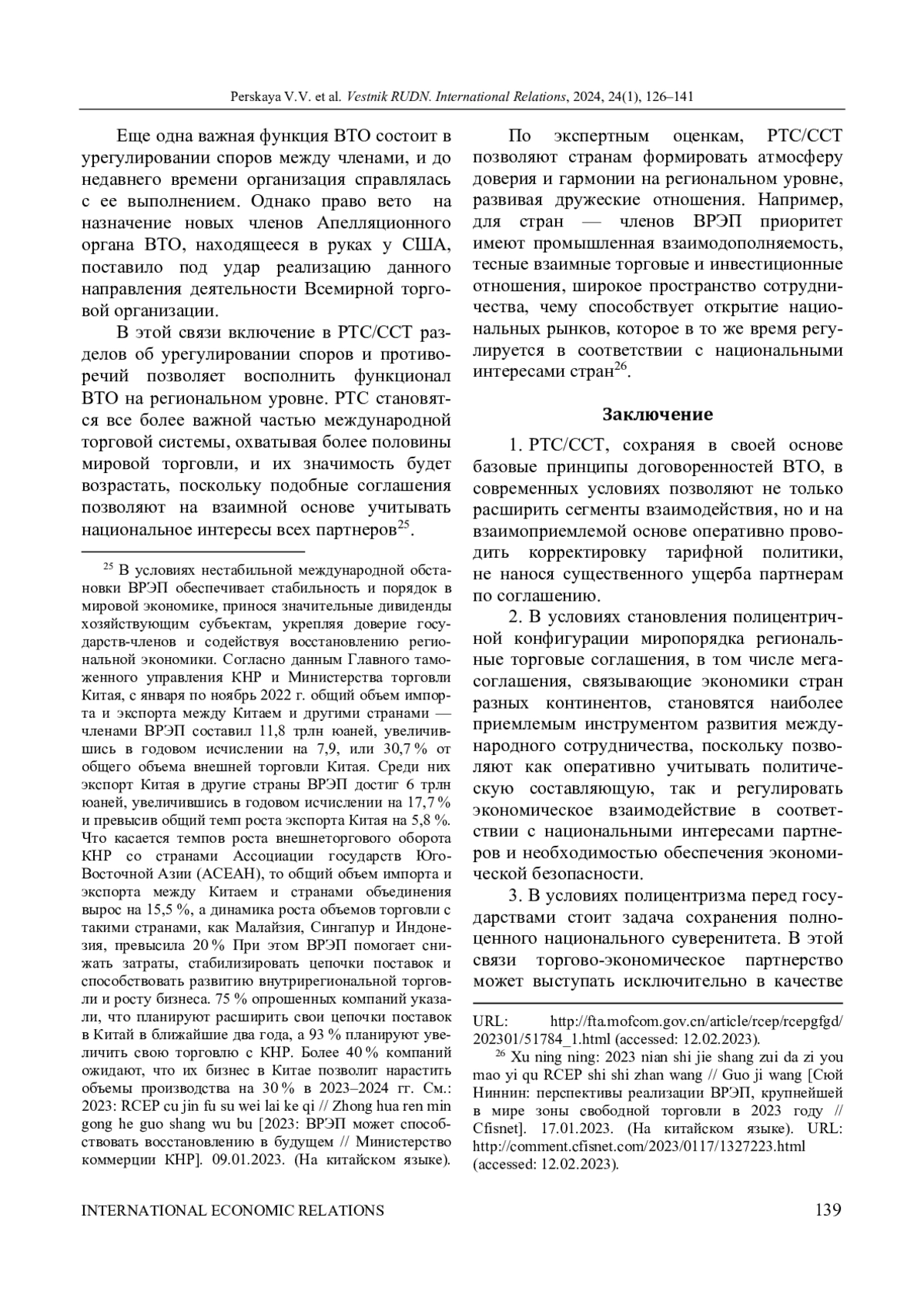 Perskaya V.V. et al. Vestnik RUDN. International Relations, 2024, 24(1), 126–141

Еще одна важная функция ВТО состоит в урегулировании споров между членами, и до недавнего времени организация справлялась с ее выполнением. Однако право вето на назначение новых членов Апелляционного органа ВТО, находящееся в руках у США, поставило под удар реализацию данного направления деятельности Всемирной торговой организации.

В этой связи включение в РТС/ССТ разделов об урегулировании споров и противоречий позволяет восполнить функционал ВТО на региональном уровне. РТС становятся все более важной частью международной торговой системы, охватывая более половины мировой торговли, и их значимость будет возрастать, поскольку подобные соглашения позволяют на взаимной основе учитывать национальное интересы всех партнеров$^{25}$.

$^{25}$ В условиях нестабильной международной обстановки ВРЭП обеспечивает стабильность и порядок в мировой экономике, принося значительные дивиденды хозяйствующим субъектам, укрепляя доверие государств-членов и содействуя восстановлению региональной экономики. Согласно данным Главного таможенного управления КНР и Министерства торговли Китая, с января по ноябрь 2022 г. общий объем импорта и экспорта между Китаем и другими странами — членами ВРЭП составил 11,8 трлн юаней, увеличившись в годовом исчислении на 7,9, или 30,7 % от общего объема внешней торговли Китая. Среди них экспорт Китая в другие страны ВРЭП достиг 6 трлн юаней, увеличившись в годовом исчислении на 17,7 % и превысив общий темп роста экспорта Китая на 5,8 %. Что касается темпов роста внешнеторгового оборота КНР со странами Ассоциации государств Юго-Восточной Азии (АСЕАН), то общий объем импорта и экспорта между Китаем и странами объединения вырос на 15,5 %, а динамика роста объемов торговли с такими странами, как Малайзия, Сингапур и Индонезия, превысила 20 % При этом ВРЭП помогает снижать затраты, стабилизировать цепочки поставок и способствовать развитию внутрирегиональной торговли и росту бизнеса. 75 % опрошенных компаний указали, что планируют расширить свои цепочки поставок в Китай в ближайшие два года, а 93 % планируют увеличить свою торговлю с КНР. Более 40 % компаний ожидают, что их бизнес в Китае позволит нарастить объемы производства на 30 % в 2023–2024 гг. См.: 2023: RCEP cu jin fu su wei lai ke qi // Zhong hua ren min gong he guo shang wu bu [2023: ВРЭП может способствовать восстановлению в будущем // Министерство коммерции КНР]. 09.01.2023. (На китайском языке).

По экспертным оценкам, РТС/ССТ позволяют странам формировать атмосферу доверия и гармонии на региональном уровне, развивая дружеские отношения. Например, для стран — членов ВРЭП приоритет имеют промышленная взаимодополняемость, тесные взаимные торговые и инвестиционные отношения, широкое пространство сотрудничества, чему способствует открытие национальных рынков, которое в то же время регулируется в соответствии с национальными интересами стран$^{26}$.

Заключение

1. РТС/ССТ, сохраняя в своей основе базовые принципы договоренностей ВТО, в современных условиях позволяют не только расширить сегменты взаимодействия, но и на взаимоприемлемой основе оперативно проводить корректировку тарифной политики, не нанося существенного ущерба партнерам по соглашению.

2. В условиях становления полицентричной конфигурации миропорядка региональные торговые соглашения, в том числе мегасоглашения, связывающие экономики стран разных континентов, становятся наиболее приемлемым инструментом развития международного сотрудничества, поскольку позволяют как оперативно учитывать политическую составляющую, так и регулировать экономическое взаимодействие в соответствии с национальными интересами партнеров и необходимостью обеспечения экономической безопасности.

3. В условиях полицентризма перед государствами стоит задача сохранения полноценного национального суверенитета. В этой связи торгово-экономическое партнерство может выступать исключительно в качестве

URL: http://fta.mofcom.gov.cn/article/rcep/rcepgfgd/202301/51784_1.html (accessed: 12.02.2023).

$^{26}$ Xu ning ning: 2023 nian shi jie shang zui da zi you mao yi qu RCEP shi shi zhan wang // Guo ji wang [Сюй Ниннин: перспективы реализации ВРЭП, крупнейшей в мире зоны свободной торговли в 2023 году // Cfisnet]. 17.01.2023. (На китайском языке). URL: http://comment.cfisnet.com/2023/0117/1327223.html (accessed: 12.02.2023).

INTERNATIONAL ECONOMIC RELATIONS 139